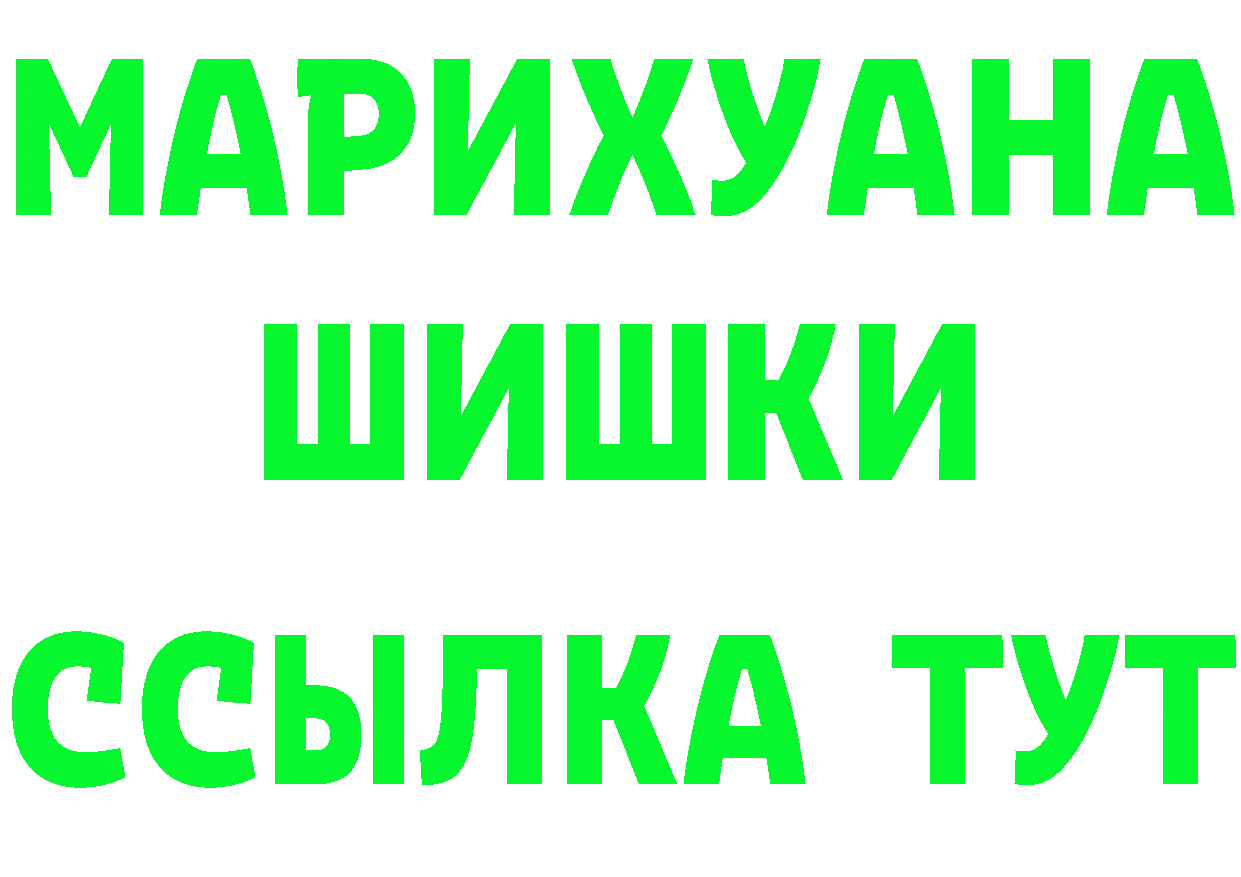 МАРИХУАНА
ШИШКИ
ССЫЛКА ТУТ